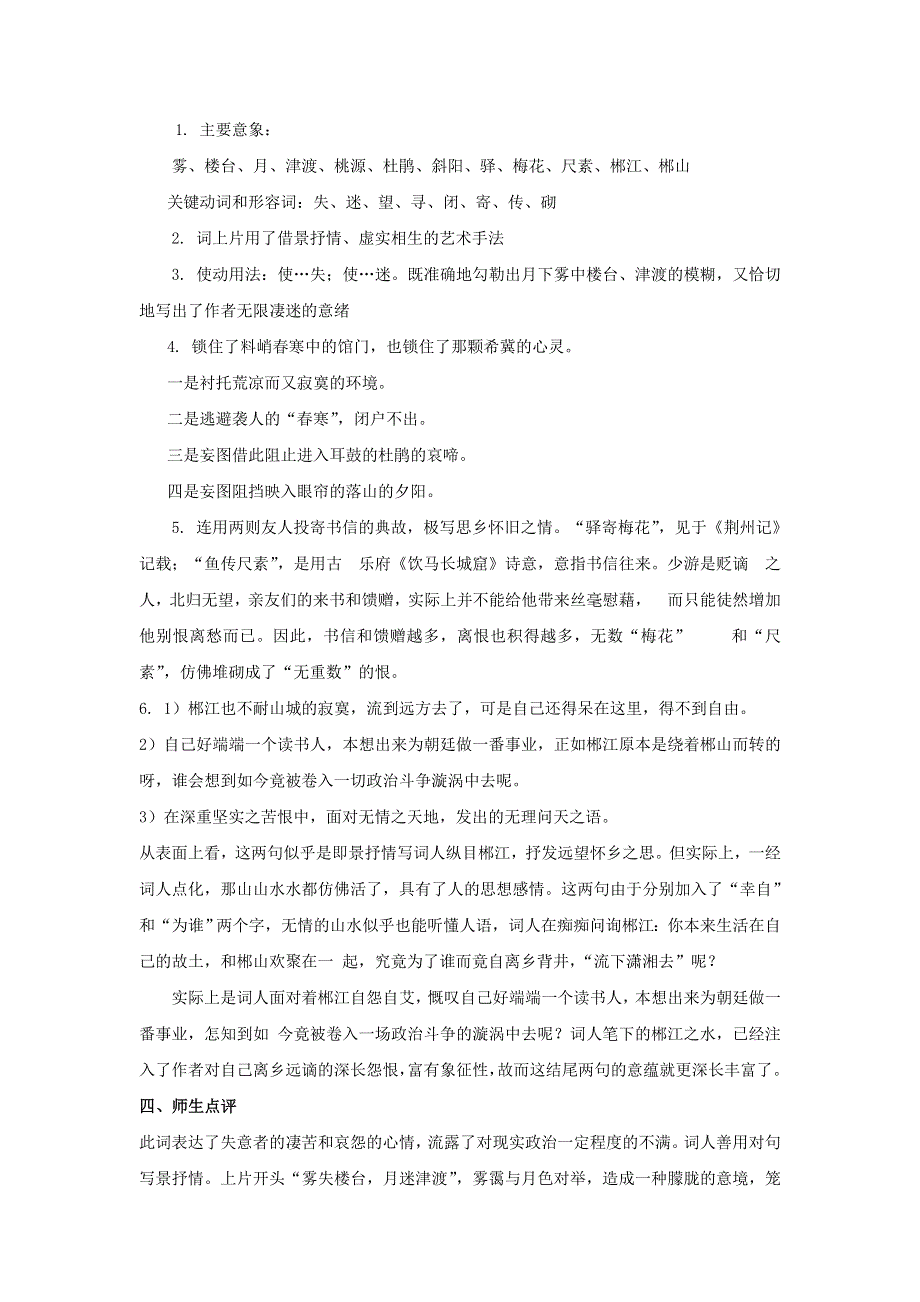 1. 主要意象：

雾、楼台、月、津渡、桃源、杜鹃、斜阳、驿、梅花、尺素、郴江、郴山

关键动词和形容词：失、迷、望、寻、闭、寄、传、砌

2. 词上片用了借景抒情、虚实相生的艺术手法

3. 使动用法：使…失；使…迷。既准确地勾勒出月下雾中楼台、津渡的模糊，又恰切地写出了作者无限凄迷的意绪

4. 锁住了料峭春寒中的馆门，也锁住了那颗希冀的心灵。

一是衬托荒凉而又寂寞的环境。

二是逃避袭人的“春寒”，闭户不出。

三是妄图借此阻止进入耳鼓的杜鹃的哀啼。

四是妄图阻挡映入眼帘的落山的夕阳。

5. 连用两则友人投寄书信的典故，极写思乡怀旧之情。“驿寄梅花”，见于《荆州记》记载；“鱼传尺素”，是用古 乐府《饮马长城窟》诗意，意指书信往来。少游是贬谪 之人，北归无望，亲友们的来书和馈赠，实际上并不能给他带来丝毫慰藉， 而只能徒然增加他别恨离愁而已。因此，书信和馈赠越多，离恨也积得越多，无数“梅花” 和“尺素”，仿佛堆砌成了“无重数”的恨。

6. 1）郴江也不耐山城的寂寞，流到远方去了，可是自己还得呆在这里，得不到自由。

2）自己好端端一个读书人，本想出来为朝廷做一番事业，正如郴江原本是绕着郴山而转的呀，谁会想到如今竟被卷入一切政治斗争漩涡中去呢。

3）在深重坚实之苦恨中，面对无情之天地，发出的无理问天之语。

从表面上看，这两句似乎是即景抒情写词人纵目郴江，抒发远望怀乡之思。但实际上，一经词人点化，那山山水水都仿佛活了，具有了人的思想感情。这两句由于分别加入了“幸自”和“为谁”两个字，无情的山水似乎也能听懂人语，词人在痴痴问询郴江：你本来生活在自己的故土，和郴山欢聚在一 起，究竟为了谁而竟自离乡背井，“流下潇湘去”呢？

实际上是词人面对着郴江自怨自艾，慨叹自己好端端一个读书人，本想出来为朝廷做一番事业，怎知到如 今竟被卷入一场政治斗争的漩涡中去呢？词人笔下的郴江之水，已经注入了作者对自己离乡远谪的深长怨恨，富有象征性，故而这结尾两句的意蕴就更深长丰富了。

四、师生点评

此词表达了失意者的凄苦和哀怨的心情，流露了对现实政治一定程度的不满。词人善用对句写景抒情。上片开头“雾失楼台，月迷津渡”，雾霭与月色对举，造成一种朦胧的意境，笼